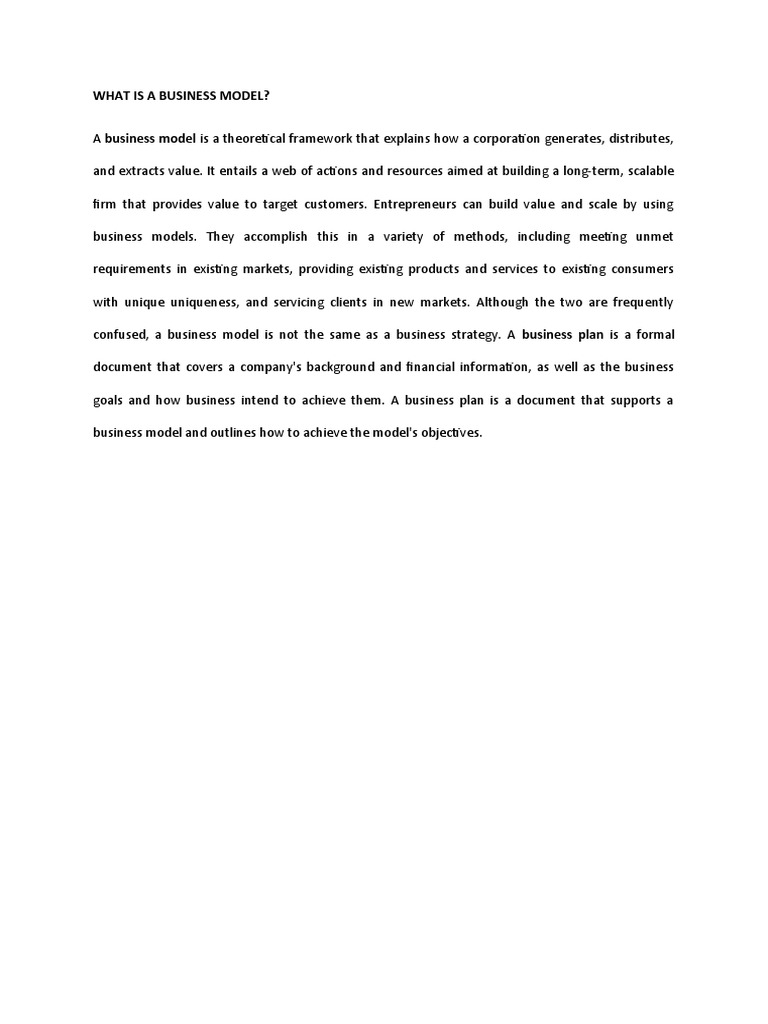 WHAT IS A BUSINESS MODEL?

A business model is a theoretical framework that explains how a corporation generates, distributes, and extracts value. It entails a web of actions and resources aimed at building a long-term, scalable firm that provides value to target customers. Entrepreneurs can build value and scale by using business models. They accomplish this in a variety of methods, including meeting unmet requirements in existing markets, providing existing products and services to existing consumers with unique uniqueness, and servicing clients in new markets. Although the two are frequently confused, a business model is not the same as a business strategy. A business plan is a formal document that covers a company's background and financial information, as well as the business goals and how business intend to achieve them. A business plan is a document that supports a business model and outlines how to achieve the model's objectives.